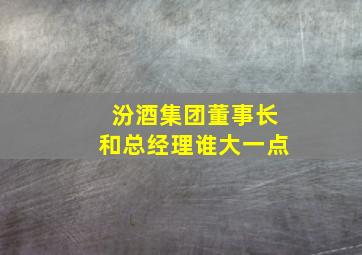 汾酒集团董事长
和总经理谁大一点